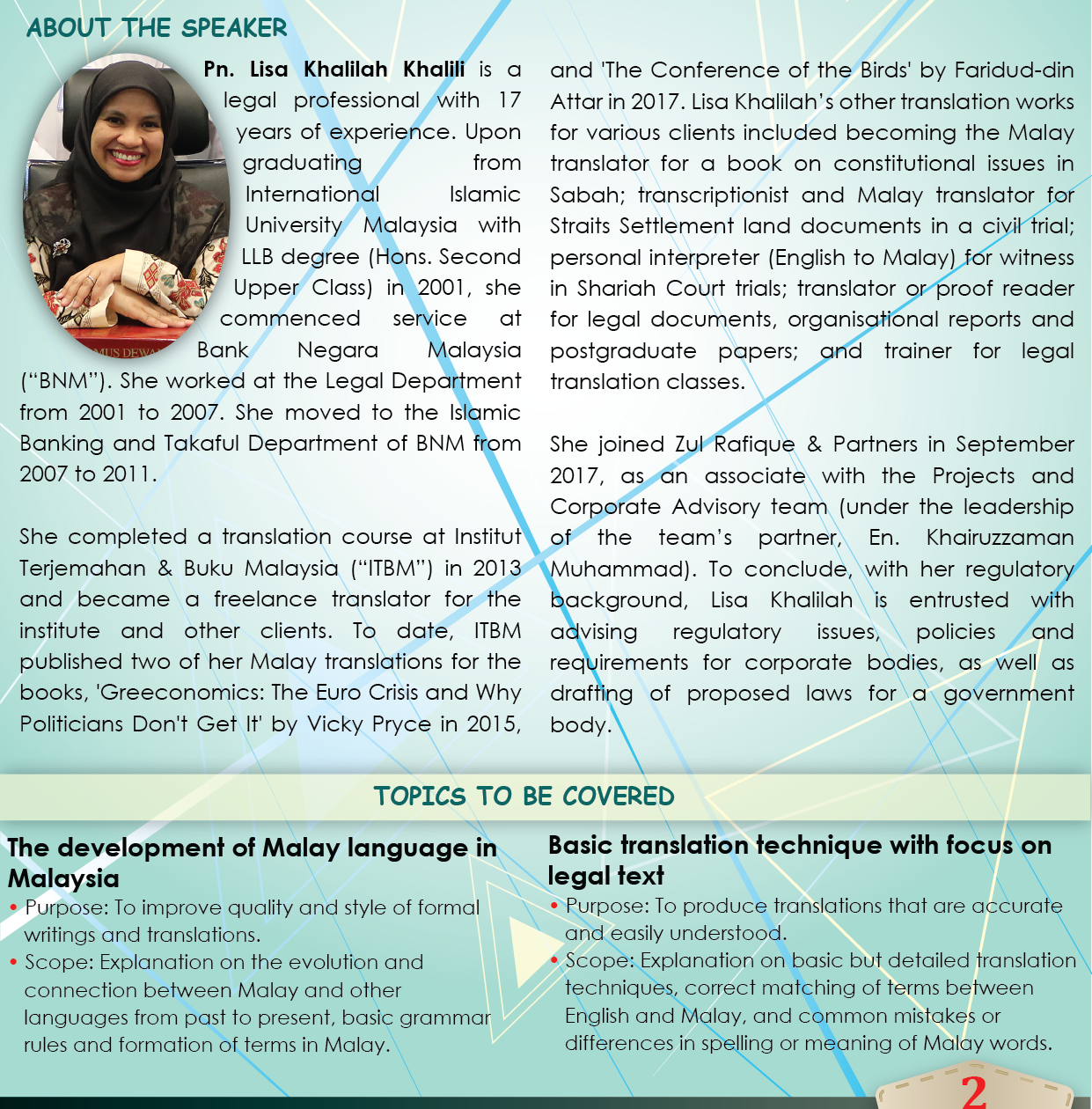 ABOUT THE SPEAKER

Pn. Lisa Khalilah Khalili is a legal professional with 17 years of experience. Upon graduating from International Islamic University Malaysia with LLB degree (Hons. Second Upper Class) in 2001, she commenced service at Bank Negara Malaysia ("BNM"). She worked at the Legal Department from 2001 to 2007. She moved to the Islamic Banking and Takaful Department of BNM from 2007 to 2011.

She completed a translation course at Institut Terjemahan & Buku Malaysia ("ITBM") in 2013 and became a freelance translator for the institute and other clients. To date, ITBM published two of her Malay translations for the books, 'Greeconomics: The Euro Crisis and Why Politicians Don't Get It' by Vicky Pryce in 2015, and 'The Conference of the Birds' by Faridud-din Attar in 2017. Lisa Khalilah's other translation works for various clients included becoming the Malay translator for a book on constitutional issues in Sabah; transcriptionist and Malay translator for Straits Settlement land documents in a civil trial; personal interpreter (English to Malay) for witness in Shariah Court trials; translator or proof reader for legal documents, organisational reports and postgraduate papers; and trainer for legal translation classes.

She joined Zul Rafique & Partners in September 2017, as an associate with the Projects and Corporate Advisory team (under the leadership of the team's partner, En. Khairuzzaman Muhammad). To conclude, with her regulatory background, Lisa Khalilah is entrusted with advising regulatory issues, policies and requirements for corporate bodies, as well as drafting of proposed laws for a government body.

TOPICS TO BE COVERED

The development of Malay language in Malaysia
• Purpose: To improve quality and style of formal writings and translations.
• Scope: Explanation on the evolution and connection between Malay and other languages from past to present, basic grammar rules and formation of terms in Malay.

Basic translation technique with focus on legal text
• Purpose: To produce translations that are accurate and easily understood.
• Scope: Explanation on basic but detailed translation techniques, correct matching of terms between English and Malay, and common mistakes or differences in spelling or meaning of Malay words.

2